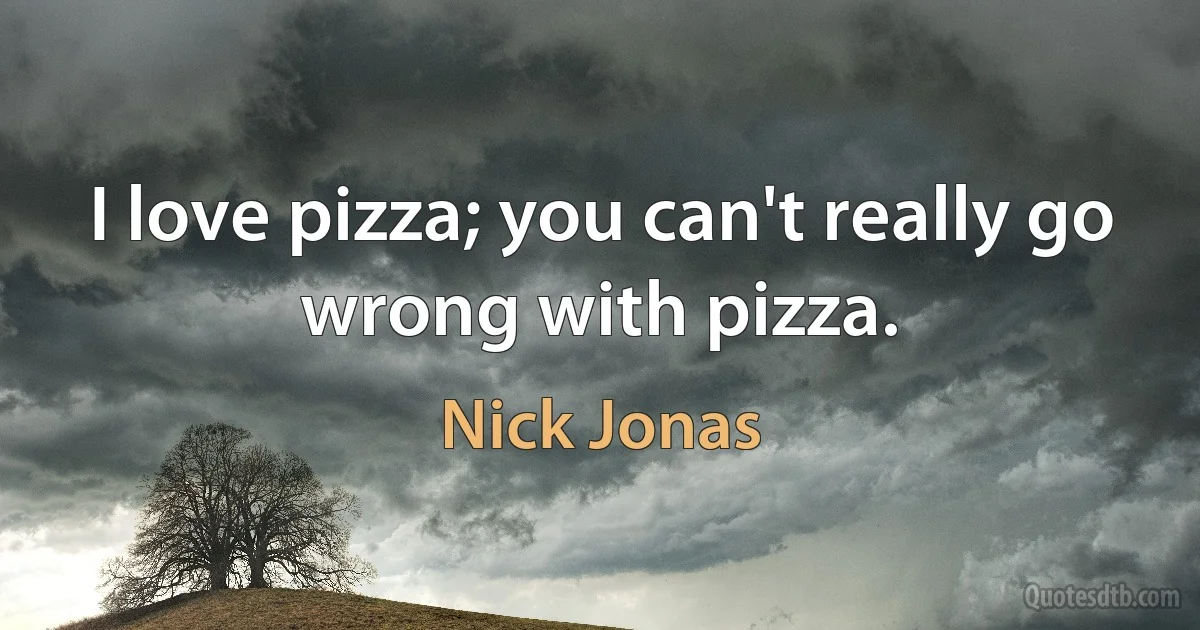 I love pizza; you can't really go wrong with pizza.

Nick Jonas

Quotesdtb.com